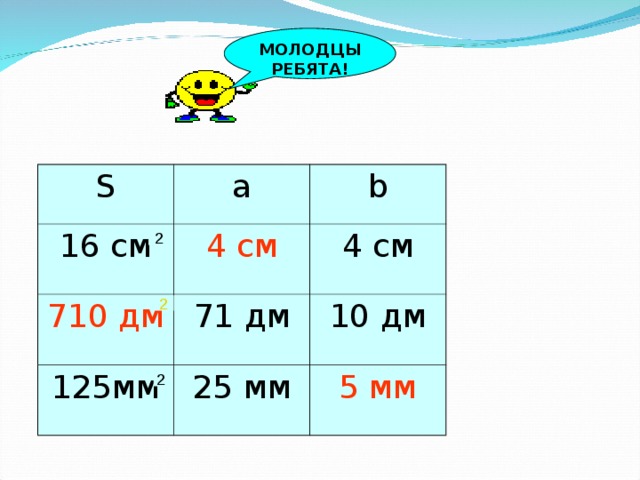 МОЛОДЦЫ РЕБЯТА!

| S | a | b |
|---|---|---|
| 16 см$^2$ | 4 см | 4 см |
| 710 дм$^2$ | 71 дм | 10 дм |
| 125мм$^2$ | 25 мм | 5 мм |